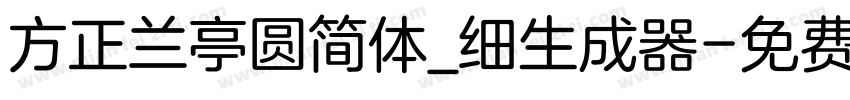 方正兰亭圆简体_细生成器-免费